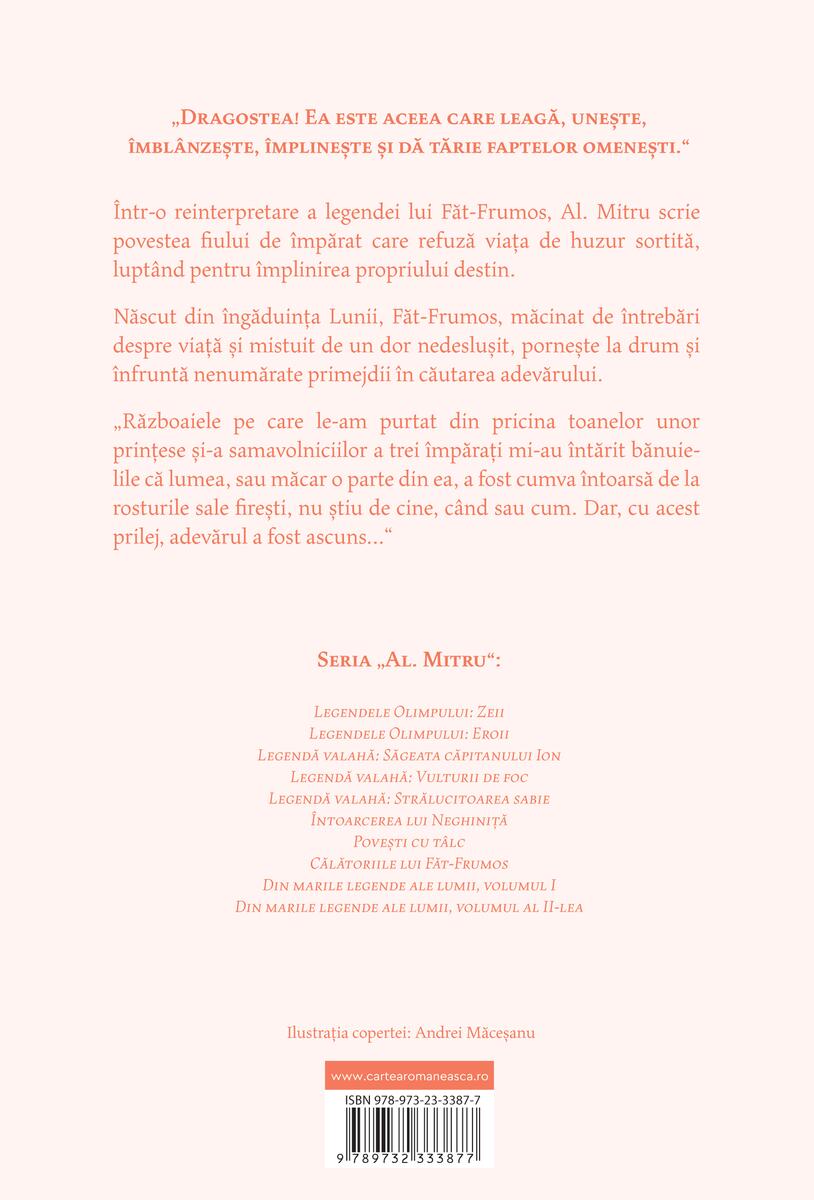 „Dragostea! Ea este aceea care leagă, unește, îmblânzește, împlinește și dă tărie faptelor omenești.“

Într-o reinterpretare a legendei lui Făt-Frumos, Al. Mitru scrie povestea fiului de împărat care refuză viața de huzur sortită, luptând pentru împlinirea propriului destin.

Născut din îngăduința Lunii, Făt-Frumos, măcinat de întrebări despre viață și mistuit de un dor nedeslușit, pornește la drum și înfruntă nenumărate primejdii în căutarea adevărului.

„Războaiele pe care le-am purtat din pricina toanelor unor prințese și-a samavolniciilor a trei împărați mi-au întărit bănuielile că lumea, sau măcar o parte din ea, a fost cumva întoarsă de la rosturile sale firești, nu știu de cine, când sau cum. Dar, cu acest prilej, adevărul a fost ascuns...“

Seria „Al. Mitru“:

Legendele Olimpului: Zeii
Legendele Olimpului: Eroii
Legendă valahă: Săgeata căpitanului Ion
Legendă valahă: Vulturii de foc
Legendă valahă: Strălucitoarea sabie
Întoarcerea lui Neghiniță
Povești cu tâlc
Călătoriile lui Făt-Frumos
Din marile legende ale lumii, volumul I
Din marile legende ale lumii, volumul al II-lea

Ilustrația copertei: Andrei Măceșanu

www.cartearomaneasca.ro

ISBN 978-973-23-3387-7

9 789732 333877